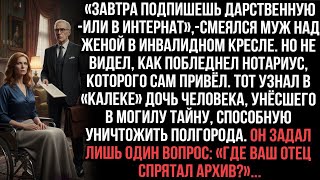 «ЗАВТРА ПОДПИШЕШЬ ДАРСТВЕННУЮ -ИЛИ В ИНТЕРНАТ»,-СМЕЯЛСЯ МУЖ НАД ЖЕНОЙ В ИНВАЛИДНОМ КРЕСЛЕ. НО НЕ ВИДЕЛ, КАК ПОБЛЕДНЕЛ НОТАРИУС, КОТОРОГО САМ ПРИВЁЛ. ТОТ УЗНАЛ В «КАЛЕКЕ» ДОЧЬ ЧЕЛОВЕКА, УНЁСШЕГО В МОГИЛУ ТАЙНУ, СПОСОБНУЮ УНИЧТОЖИТЬ ПОЛГОРОДА. ОН ЗАДАЛ ЛИШЬ ОДИН ВОПРОС: «ГДЕ ВАШ ОТЕЦ СПРЯТАЛ АРХИВ?»...